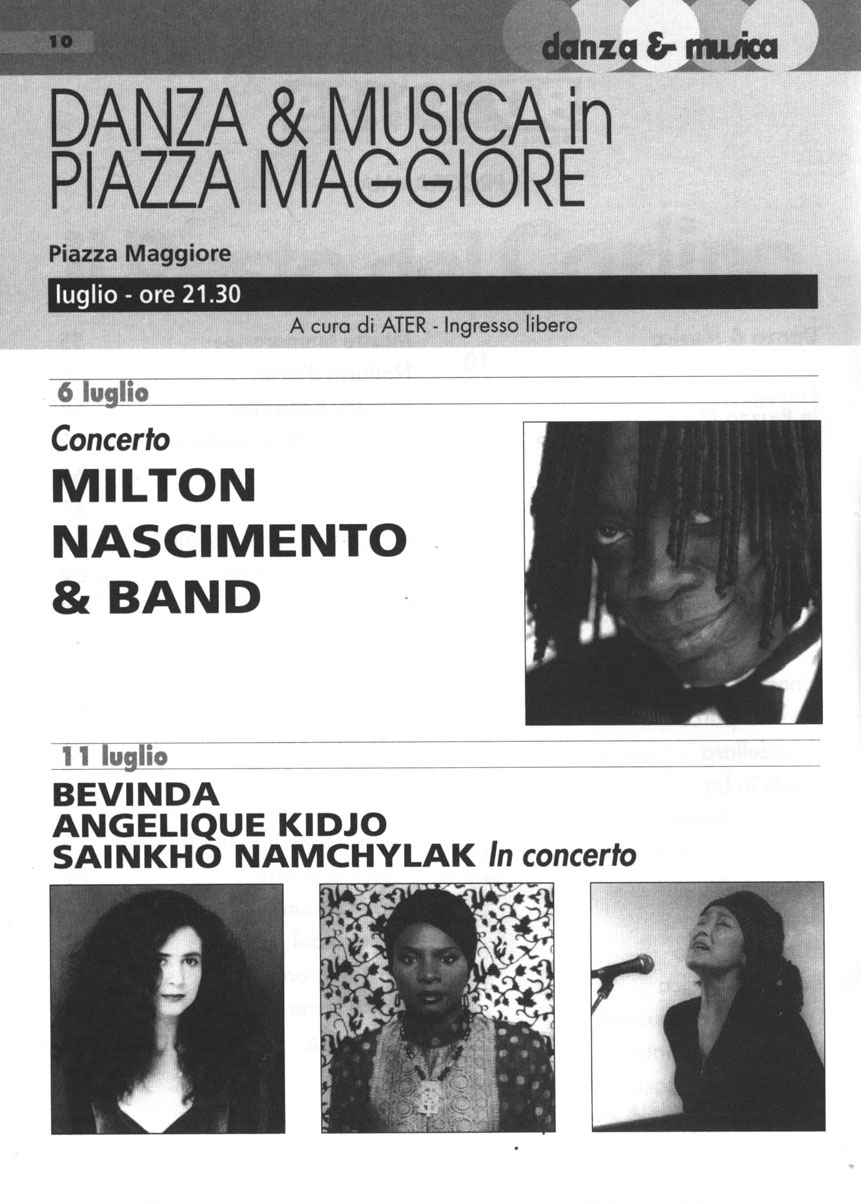 10

danza & musica

DANZA & MUSICA in PIAZZA MAGGIORE

Piazza Maggiore

luglio - ore 21.30

A cura di ATER - Ingresso libero

6 luglio

Concerto
MILTON NASCIMENTO & BAND

11 luglio

BEVINDA
ANGELIQUE KIDJO
SAINKHO NAMCHYLAK In concerto